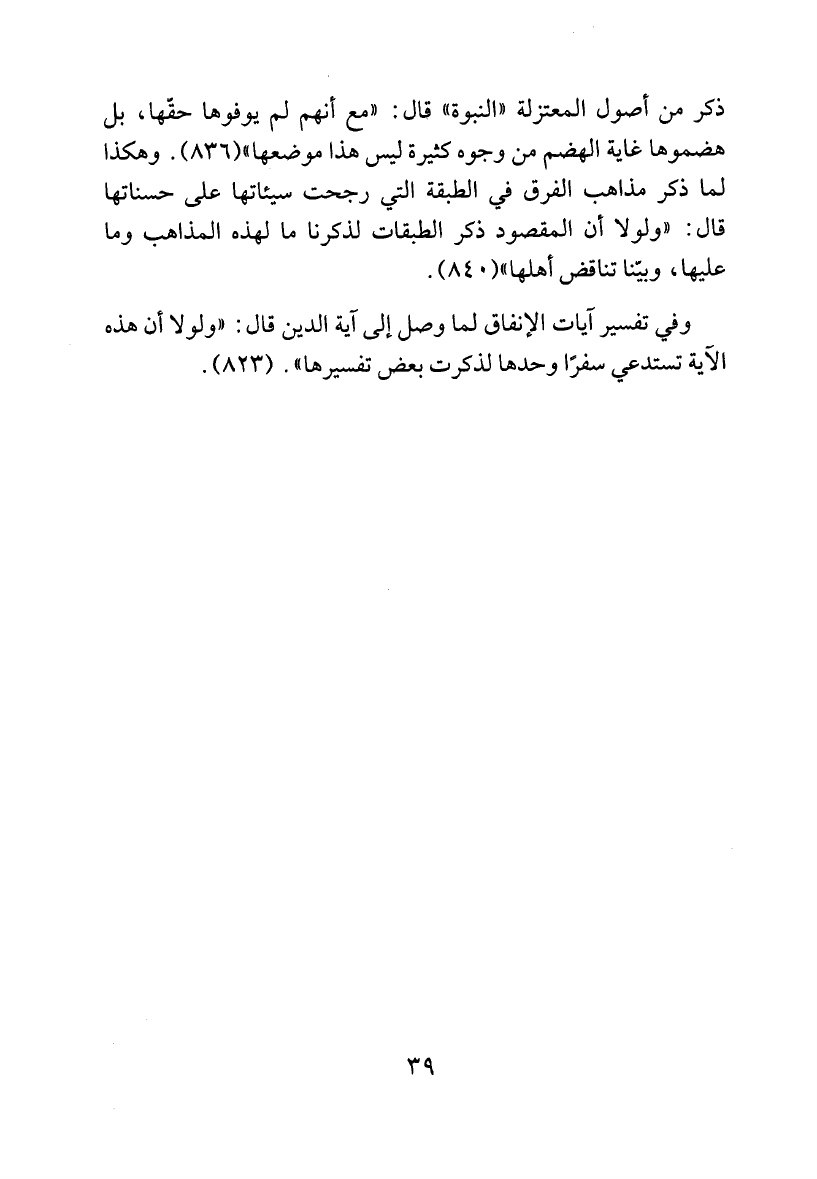 ذكر من أصول المعتزلة «النبوة» قال: «مع أنهم لم يوفوها حقّها، بل هضموها غاية الهضم من وجوه كثيرة ليس هذا موضعها»(٨٣٦). وهكذا لما ذكر مذاهب الفرق في الطبقة التي رجحت سيئاتها على حسناتها قال: «ولولا أن المقصود ذكر الطبقات لذكرنا ما لهذه المذاهب وما عليها، وبيّنا تناقض أهلها»(٨٤٠).

وفي تفسير آيات الإنفاق لما وصل إلى آية الدين قال: «ولولا أن هذه الآية تستدعي سفرًا وحدها لذكرت بعض تفسيرها». (٨٢٣).

٣٩